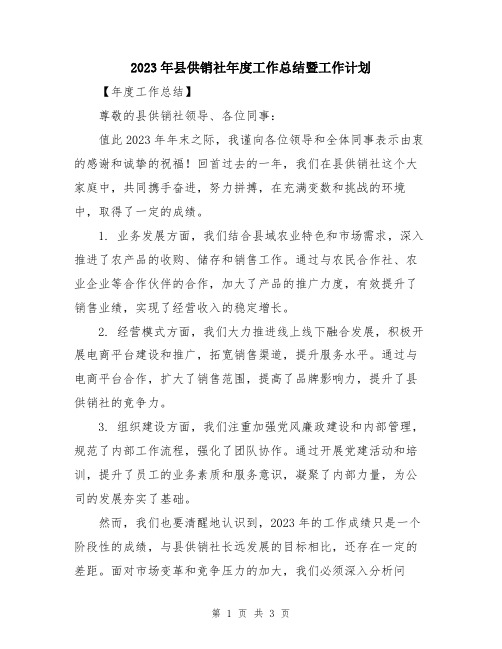 2023年县供销社年度工作总结暨工作计划

【年度工作总结】

尊敬的县供销社领导、各位同事：

值此2023年年末之际，我谨向各位领导和全体同事表示由衷的感谢和诚挚的祝福！回首过去的一年，我们在县供销社这个大家庭中，共同携手奋进，努力拼搏，在充满变数和挑战的环境中，取得了一定的成绩。

1. 业务发展方面，我们结合县域农业特色和市场需求，深入推进了农产品的收购、储存和销售工作。通过与农民合作社、农业企业等合作伙伴的合作，加大了产品的推广力度，有效提升了销售业绩，实现了经营收入的稳定增长。

2. 经营模式方面，我们大力推进线上线下融合发展，积极开展电商平台建设和推广，拓宽销售渠道，提升服务水平。通过与电商平台合作，扩大了销售范围，提高了品牌影响力，提升了县供销社的竞争力。

3. 组织建设方面，我们注重加强党风廉政建设和内部管理，规范了内部工作流程，强化了团队协作。通过开展党建活动和培训，提升了员工的业务素质和服务意识，凝聚了内部力量，为公司的发展夯实了基础。

然而，我们也要清醒地认识到，2023年的工作成绩只是一个阶段性的成绩，与县供销社长远发展的目标相比，还存在一定的差距。面对市场变革和竞争压力的加大，我们必须深入分析问

第 1 页 共 3 页